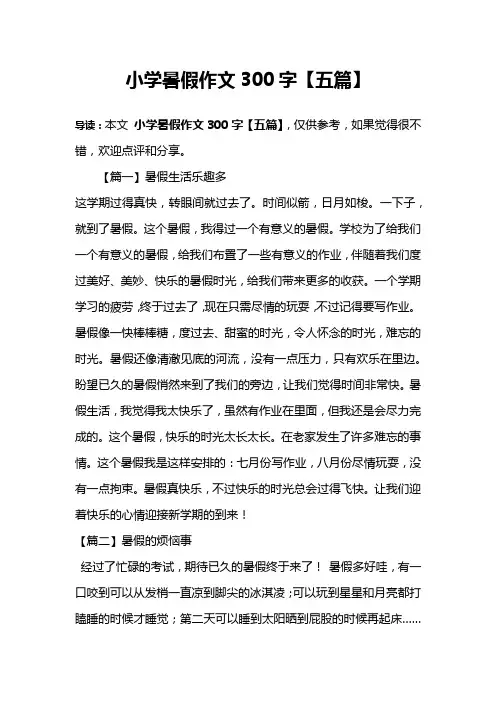 小学暑假作文 300 字【五篇】

导读：本文 小学暑假作文 300 字【五篇】，仅供参考，如果觉得很不错，欢迎点评和分享。

【篇一】暑假生活乐趣多

这学期过得真快，转眼间就过去了。时间似箭，日月如梭。一下子，就到了暑假。这个暑假，我得过一个有意义的暑假。学校为了给我们一个有意义的暑假，给我们布置了一些有意义的作业，伴随着我们度过美好、美妙、快乐的暑假时光，给我们带来更多的收获。一个学期学习的疲劳，终于过去了，现在只需尽情的玩耍，不过记得要写作业。暑假像一快棒棒糖，度过去、甜蜜的时光，令人怀念的时光，难忘的时光。暑假还像清澈见底的河流，没有一点压力，只有欢乐在里边。盼望已久的暑假悄然来到了我们的旁边，让我们觉得时间非常快。暑假生活，我觉得我太快乐了，虽然有作业在里面，但我还是会尽力完成的。这个暑假，快乐的时光太长太长。在老家发生了许多难忘的事情。这个暑假我是这样安排的：七月份写作业，八月份尽情玩耍，没有一点拘束。暑假真快乐，不过快乐的时光总会过得飞快。让我们迎着快乐的心情迎接新学期的到来！

【篇二】暑假的烦恼事

经过了忙碌的考试，期待已久的暑假终于来了！ 暑假多好哇，有一口咬到可以从发梢一直凉到脚尖的冰淇凌；可以玩到星星和月亮都打瞌睡的时候才睡觉；第二天可以睡到太阳晒到屁股的时候再起床……